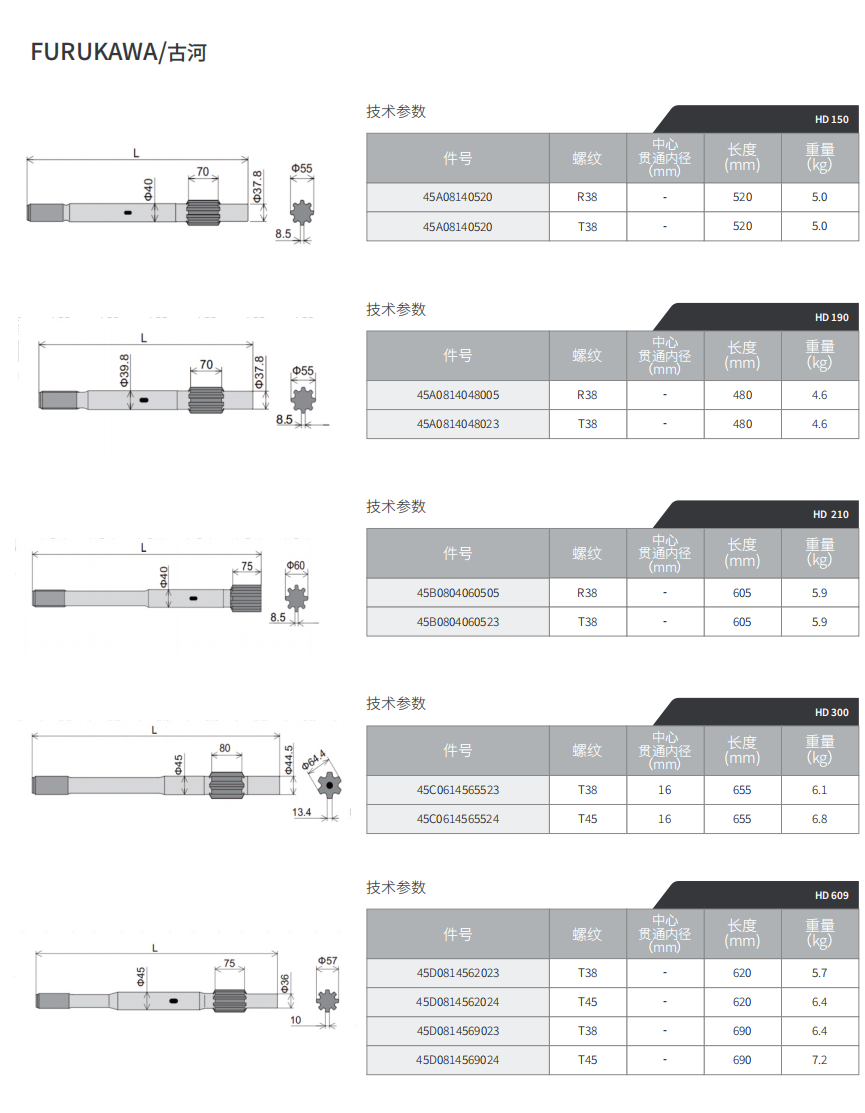 FURUKAWA/古河

L
70
Φ40
Φ37.8
Φ55
8.5

技术参数

HD 150

| 件号 | 螺纹 | 中心贯通内径(mm) | 长度(mm) | 重量(kg) |
|---|---|---|---|---|
| 45A08140520 | R38 | - | 520 | 5.0 |
| 45A08140520 | T38 | - | 520 | 5.0 |

L
70
Φ39.8
Φ37.8
Φ55
8.5

技术参数

HD 190

| 件号 | 螺纹 | 中心贯通内径(mm) | 长度(mm) | 重量(kg) |
|---|---|---|---|---|
| 45A0814048005 | R38 | - | 480 | 4.6 |
| 45A0814048023 | T38 | - | 480 | 4.6 |

L
75
Φ40
Φ60
8.5

技术参数

HD 210

| 件号 | 螺纹 | 中心贯通内径(mm) | 长度(mm) | 重量(kg) |
|---|---|---|---|---|
| 45B0804060505 | R38 | - | 605 | 5.9 |
| 45B0804060523 | T38 | - | 605 | 5.9 |

L
80
Φ45
Φ44.5
Φ64.4
13.4

技术参数

HD 300

| 件号 | 螺纹 | 中心贯通内径(mm) | 长度(mm) | 重量(kg) |
|---|---|---|---|---|
| 45C0614565523 | T38 | 16 | 655 | 6.1 |
| 45C0614565524 | T45 | 16 | 655 | 6.8 |

L
75
Φ45
Φ36
Φ57
10

技术参数

HD 609

| 件号 | 螺纹 | 中心贯通内径(mm) | 长度(mm) | 重量(kg) |
|---|---|---|---|---|
| 45D0814562023 | T38 | - | 620 | 5.7 |
| 45D0814562024 | T45 | - | 620 | 6.4 |
| 45D0814569023 | T38 | - | 690 | 6.4 |
| 45D0814569024 | T45 | - | 690 | 7.2 |